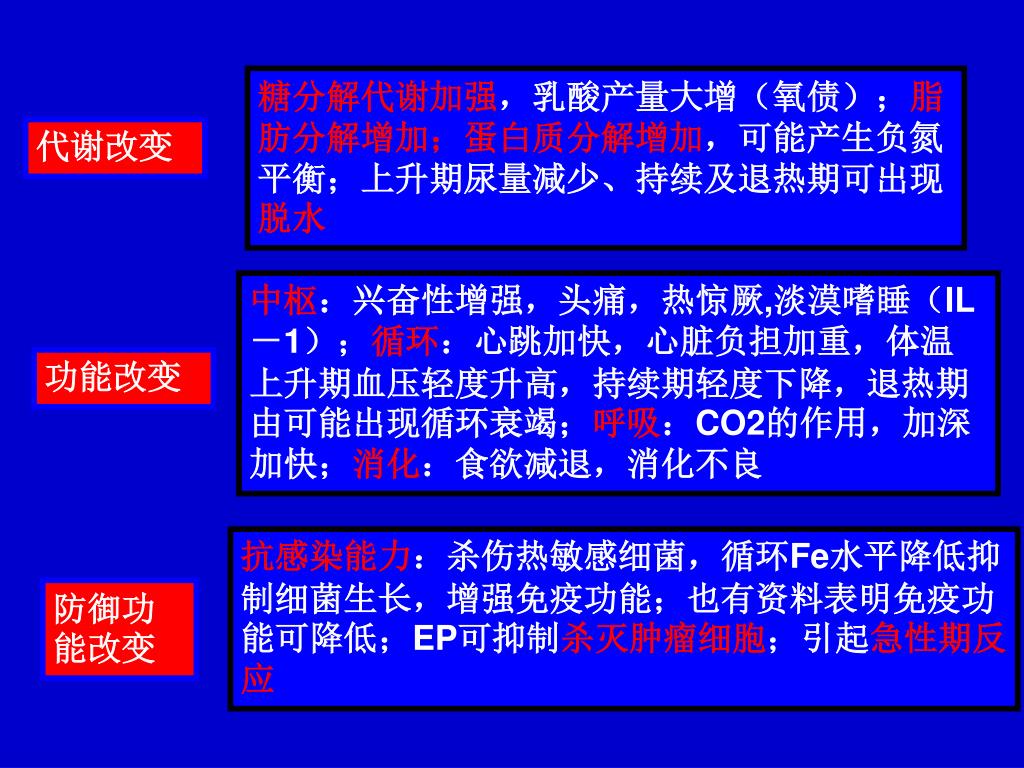 代谢改变

糖分解代谢加强，乳酸产量大增（氧债）；脂肪分解增加；蛋白质分解增加，可能产生负氮平衡；上升期尿量减少、持续及退热期可出现脱水

功能改变

中枢：兴奋性增强，头痛，热惊厥,淡漠嗜睡（IL－1）；循环：心跳加快，心脏负担加重，体温上升期血压轻度升高，持续期轻度下降，退热期由可能出现循环衰竭；呼吸：CO2的作用，加深加快；消化：食欲减退，消化不良

防御功能改变

抗感染能力：杀伤热敏感细菌，循环Fe水平降低抑制细菌生长，增强免疫功能；也有资料表明免疫功能可降低；EP可抑制杀灭肿瘤细胞；引起急性期反应